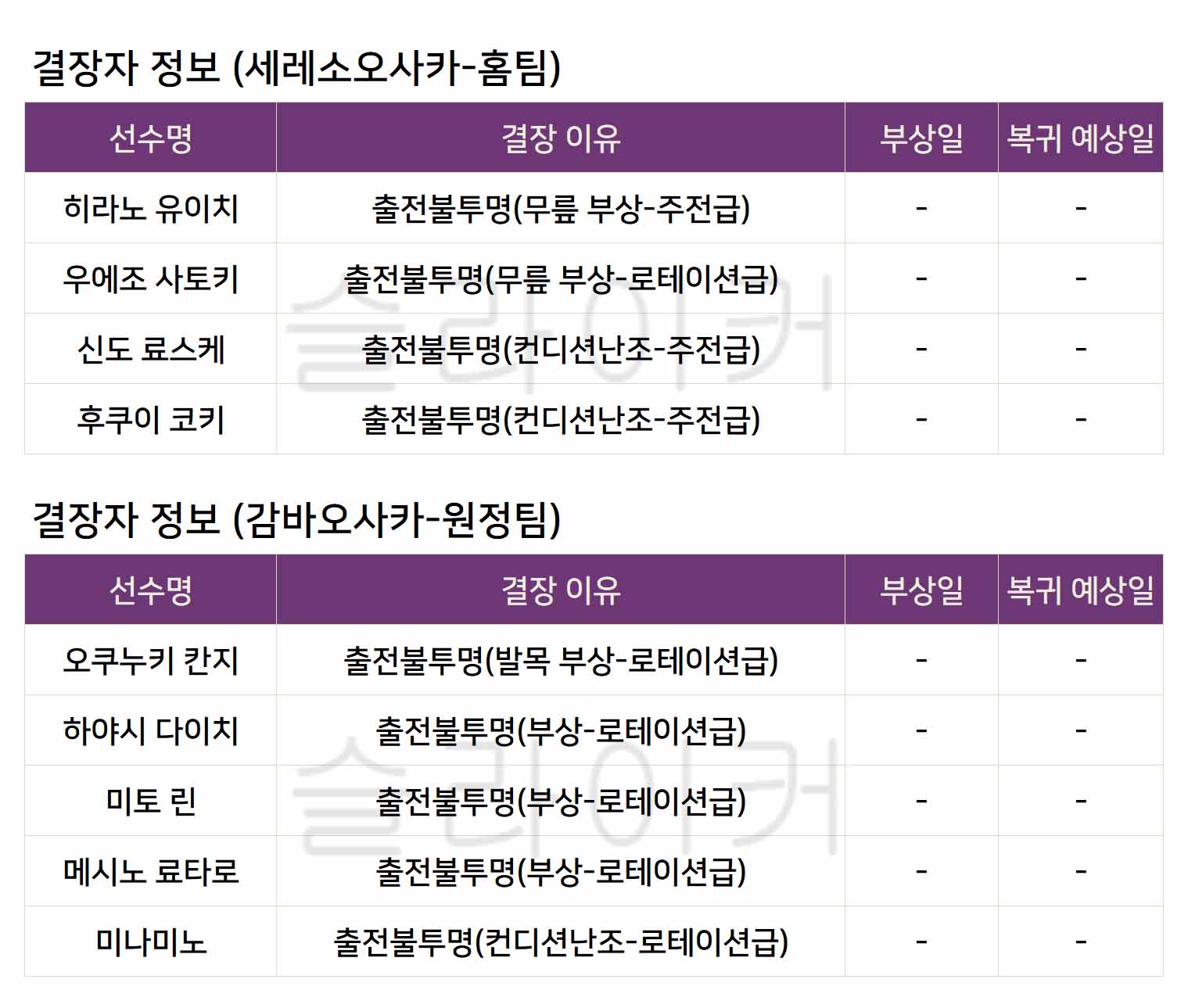 결장자 정보 (세레소오사카-홈팀)

| 선수명 | 결장 이유 | 부상일 | 복귀 예상일 |
|---|---|---|---|
| 히라노 유이치 | 출전불투명(무릎 부상-주전급) | - | - |
| 우에조 사토키 | 출전불투명(무릎 부상-로테이션급) | - | - |
| 신도 료스케 | 출전불투명(컨디션난조-주전급) | - | - |
| 후쿠이 코키 | 출전불투명(컨디션난조-주전급) | - | - |

결장자 정보 (감바오사카-원정팀)

| 선수명 | 결장 이유 | 부상일 | 복귀 예상일 |
|---|---|---|---|
| 오쿠누키 칸지 | 출전불투명(발목 부상-로테이션급) | - | - |
| 하야시 다이치 | 출전불투명(부상-로테이션급) | - | - |
| 미토 린 | 출전불투명(부상-로테이션급) | - | - |
| 메시노 료타로 | 출전불투명(부상-로테이션급) | - | - |
| 미나미노 | 출전불투명(컨디션난조-로테이션급) | - | - |

슬라이커